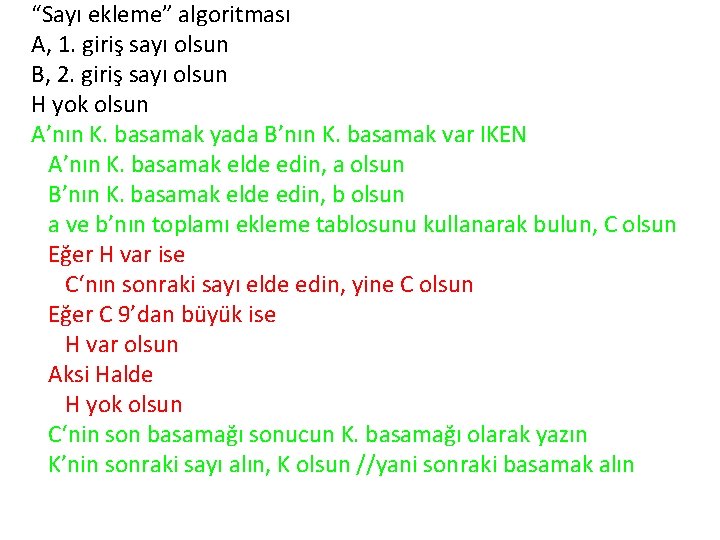 “Sayı ekleme” algoritması
A, 1. giriş sayı olsun
B, 2. giriş sayı olsun
H yok olsun
A’nın K. basamak yada B’nın K. basamak var IKEN
A’nın K. basamak elde edin, a olsun
B’nın K. basamak elde edin, b olsun
a ve b’nın toplamı ekleme tablosunu kullanarak bulun, C olsun
Eğer H var ise
C‘nın sonraki sayı elde edin, yine C olsun
Eğer C 9’dan büyük ise
H var olsun
Aksi Halde
H yok olsun
C‘nin son basamağı sonucun K. basamağı olarak yazın
K’nin sonraki sayı alın, K olsun //yani sonraki basamak alın